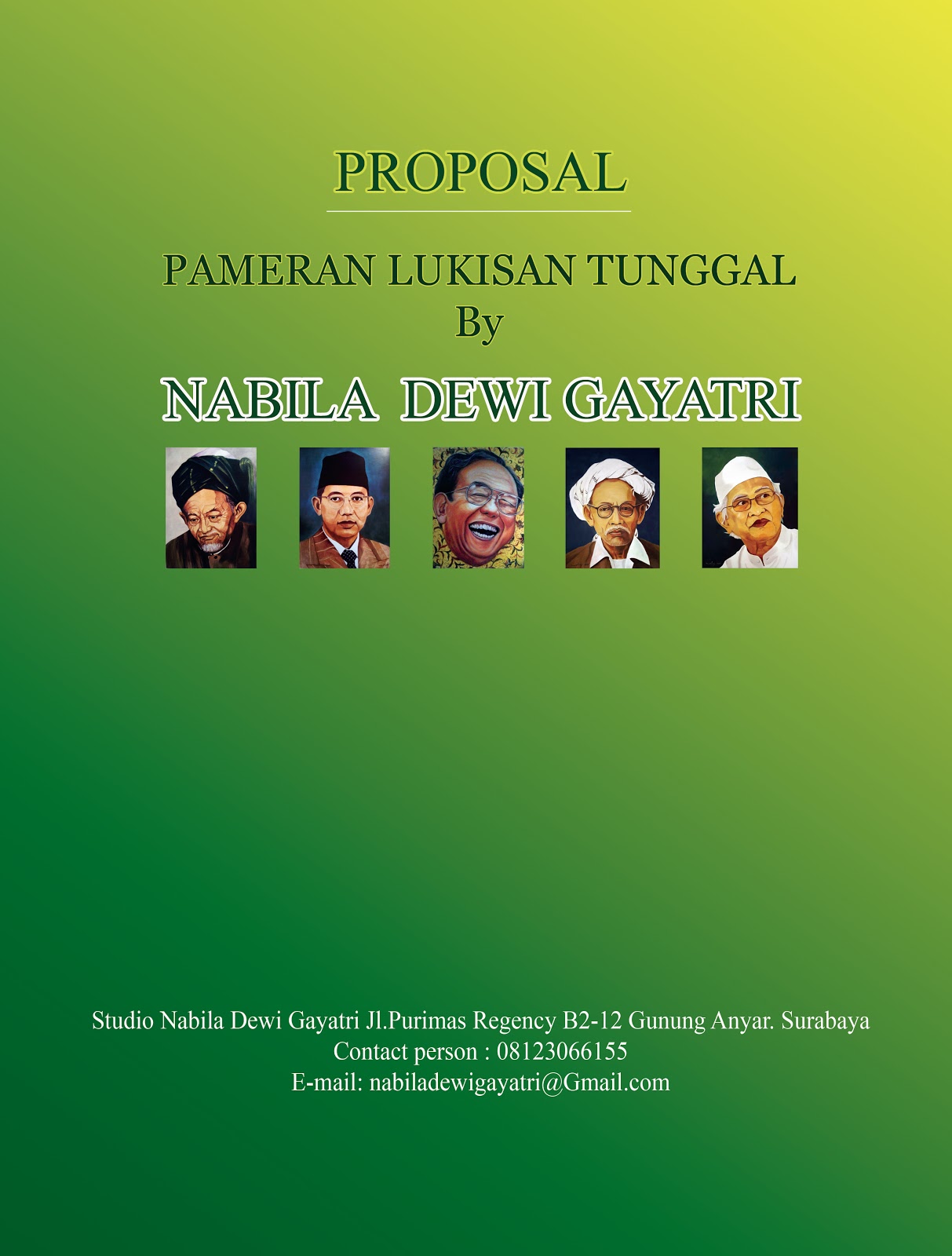 PROPOSAL

PAMERAN LUKISAN TUNGGAL
By

NABILA DEWI GAYATRI

Studio Nabila Dewi Gayatri Jl.Purimas Regency B2-12 Gunung Anyar. Surabaya
Contact person : 08123066155
E-mail: nabiladewigayatri@Gmail.com